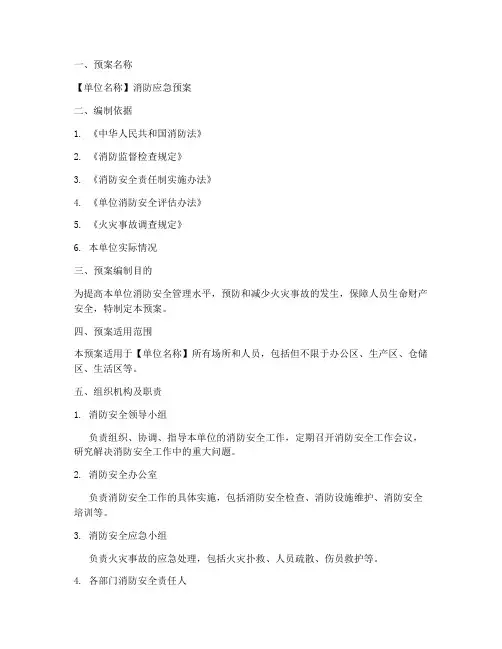 一、预案名称

【单位名称】消防应急预案

二、编制依据

1. 《中华人民共和国消防法》

2. 《消防监督检查规定》

3. 《消防安全责任制实施办法》

4. 《单位消防安全评估办法》

5. 《火灾事故调查规定》

6. 本单位实际情况

三、预案编制目的

为提高本单位消防安全管理水平，预防和减少火灾事故的发生，保障人员生命财产安全，特制定本预案。

四、预案适用范围

本预案适用于【单位名称】所有场所和人员，包括但不限于办公区、生产区、仓储区、生活区等。

五、组织机构及职责

1. 消防安全领导小组

负责组织、协调、指导本单位的消防安全工作，定期召开消防安全工作会议，研究解决消防安全工作中的重大问题。

2. 消防安全办公室

负责消防安全工作的具体实施，包括消防安全检查、消防设施维护、消防安全培训等。

3. 消防安全应急小组

负责火灾事故的应急处理，包括火灾扑救、人员疏散、伤员救护等。

4. 各部门消防安全责任人